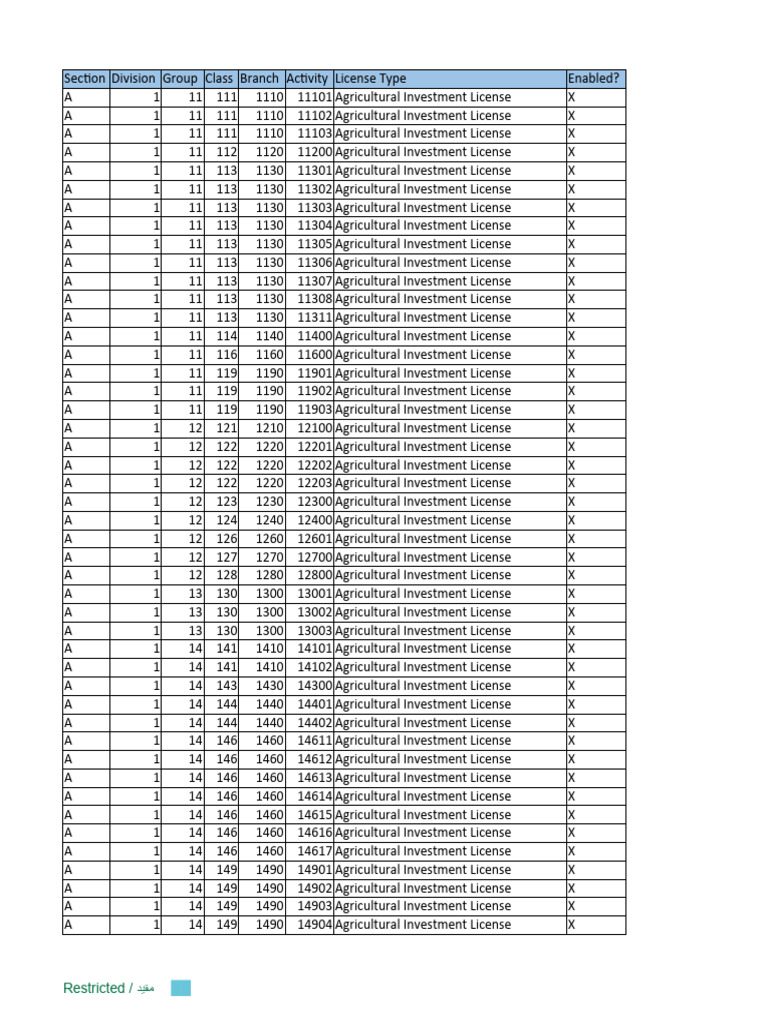 | Section | Division | Group | Class | Branch | Activity | License Type | Enabled? |
|---|---|---|---|---|---|---|---|
| A | 1 | 11 | 111 | 1110 | 11101 | Agricultural Investment License | X |
| A | 1 | 11 | 111 | 1110 | 11102 | Agricultural Investment License | X |
| A | 1 | 11 | 111 | 1110 | 11103 | Agricultural Investment License | X |
| A | 1 | 11 | 112 | 1120 | 11200 | Agricultural Investment License | X |
| A | 1 | 11 | 113 | 1130 | 11301 | Agricultural Investment License | X |
| A | 1 | 11 | 113 | 1130 | 11302 | Agricultural Investment License | X |
| A | 1 | 11 | 113 | 1130 | 11303 | Agricultural Investment License | X |
| A | 1 | 11 | 113 | 1130 | 11304 | Agricultural Investment License | X |
| A | 1 | 11 | 113 | 1130 | 11305 | Agricultural Investment License | X |
| A | 1 | 11 | 113 | 1130 | 11306 | Agricultural Investment License | X |
| A | 1 | 11 | 113 | 1130 | 11307 | Agricultural Investment License | X |
| A | 1 | 11 | 113 | 1130 | 11308 | Agricultural Investment License | X |
| A | 1 | 11 | 113 | 1130 | 11311 | Agricultural Investment License | X |
| A | 1 | 11 | 114 | 1140 | 11400 | Agricultural Investment License | X |
| A | 1 | 11 | 116 | 1160 | 11600 | Agricultural Investment License | X |
| A | 1 | 11 | 119 | 1190 | 11901 | Agricultural Investment License | X |
| A | 1 | 11 | 119 | 1190 | 11902 | Agricultural Investment License | X |
| A | 1 | 11 | 119 | 1190 | 11903 | Agricultural Investment License | X |
| A | 1 | 12 | 121 | 1210 | 12100 | Agricultural Investment License | X |
| A | 1 | 12 | 122 | 1220 | 12201 | Agricultural Investment License | X |
| A | 1 | 12 | 122 | 1220 | 12202 | Agricultural Investment License | X |
| A | 1 | 12 | 122 | 1220 | 12203 | Agricultural Investment License | X |
| A | 1 | 12 | 123 | 1230 | 12300 | Agricultural Investment License | X |
| A | 1 | 12 | 124 | 1240 | 12400 | Agricultural Investment License | X |
| A | 1 | 12 | 126 | 1260 | 12601 | Agricultural Investment License | X |
| A | 1 | 12 | 127 | 1270 | 12700 | Agricultural Investment License | X |
| A | 1 | 12 | 128 | 1280 | 12800 | Agricultural Investment License | X |
| A | 1 | 13 | 130 | 1300 | 13001 | Agricultural Investment License | X |
| A | 1 | 13 | 130 | 1300 | 13002 | Agricultural Investment License | X |
| A | 1 | 13 | 130 | 1300 | 13003 | Agricultural Investment License | X |
| A | 1 | 14 | 141 | 1410 | 14101 | Agricultural Investment License | X |
| A | 1 | 14 | 141 | 1410 | 14102 | Agricultural Investment License | X |
| A | 1 | 14 | 143 | 1430 | 14300 | Agricultural Investment License | X |
| A | 1 | 14 | 144 | 1440 | 14401 | Agricultural Investment License | X |
| A | 1 | 14 | 144 | 1440 | 14402 | Agricultural Investment License | X |
| A | 1 | 14 | 146 | 1460 | 14611 | Agricultural Investment License | X |
| A | 1 | 14 | 146 | 1460 | 14612 | Agricultural Investment License | X |
| A | 1 | 14 | 146 | 1460 | 14613 | Agricultural Investment License | X |
| A | 1 | 14 | 146 | 1460 | 14614 | Agricultural Investment License | X |
| A | 1 | 14 | 146 | 1460 | 14615 | Agricultural Investment License | X |
| A | 1 | 14 | 146 | 1460 | 14616 | Agricultural Investment License | X |
| A | 1 | 14 | 146 | 1460 | 14617 | Agricultural Investment License | X |
| A | 1 | 14 | 149 | 1490 | 14901 | Agricultural Investment License | X |
| A | 1 | 14 | 149 | 1490 | 14902 | Agricultural Investment License | X |
| A | 1 | 14 | 149 | 1490 | 14903 | Agricultural Investment License | X |
| A | 1 | 14 | 149 | 1490 | 14904 | Agricultural Investment License | X |

Restricted / مقيد